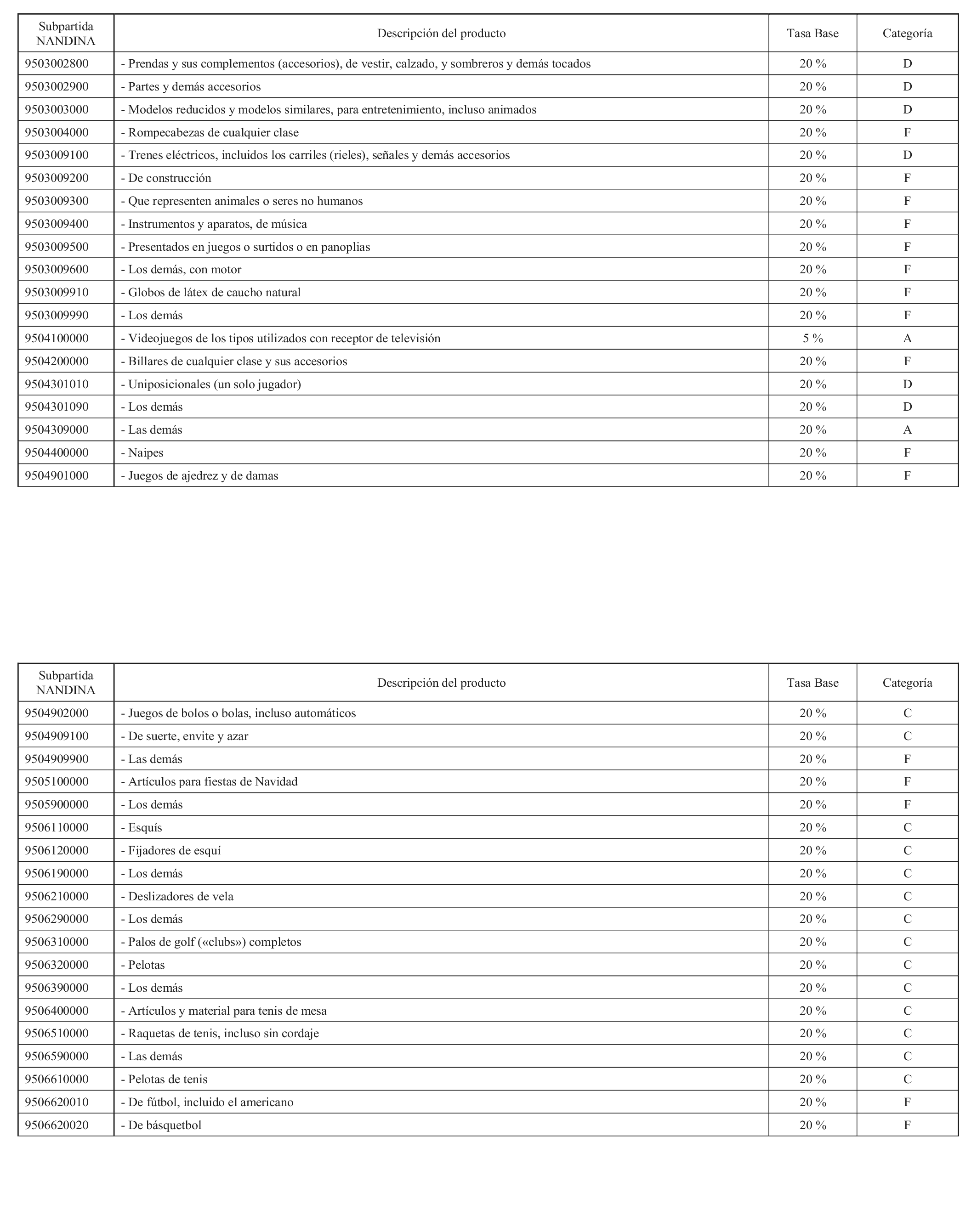 | Subpartida NANDINA | Descripción del producto | Tasa Base | Categoría |
|---|---|---|---|
| 9503002800 | - Prendas y sus complementos (accesorios), de vestir, calzado, y sombreros y demás tocados | 20 % | D |
| 9503002900 | - Partes y demás accesorios | 20 % | D |
| 9503003000 | - Modelos reducidos y modelos similares, para entretenimiento, incluso animados | 20 % | D |
| 9503004000 | - Rompecabezas de cualquier clase | 20 % | F |
| 9503009100 | - Trenes eléctricos, incluidos los carriles (rieles), señales y demás accesorios | 20 % | D |
| 9503009200 | - De construcción | 20 % | F |
| 9503009300 | - Que representen animales o seres no humanos | 20 % | F |
| 9503009400 | - Instrumentos y aparatos, de música | 20 % | F |
| 9503009500 | - Presentados en juegos o surtidos o en panoplias | 20 % | F |
| 9503009600 | - Los demás, con motor | 20 % | F |
| 9503009910 | - Globos de látex de caucho natural | 20 % | F |
| 9503009990 | - Los demás | 20 % | F |
| 9504100000 | - Videojuegos de los tipos utilizados con receptor de televisión | 5 % | A |
| 9504200000 | - Billares de cualquier clase y sus accesorios | 20 % | F |
| 9504301010 | - Uniposicionales (un solo jugador) | 20 % | D |
| 9504301090 | - Los demás | 20 % | D |
| 9504309000 | - Las demás | 20 % | A |
| 9504400000 | - Naipes | 20 % | F |
| 9504901000 | - Juegos de ajedrez y de damas | 20 % | F |

| Subpartida NANDINA | Descripción del producto | Tasa Base | Categoría |
|---|---|---|---|
| 9504902000 | - Juegos de bolos o bolas, incluso automáticos | 20 % | C |
| 9504909100 | - De suerte, envite y azar | 20 % | C |
| 9504909900 | - Las demás | 20 % | F |
| 9505100000 | - Artículos para fiestas de Navidad | 20 % | F |
| 9505900000 | - Los demás | 20 % | F |
| 9506110000 | - Esquís | 20 % | C |
| 9506120000 | - Fijadores de esquí | 20 % | C |
| 9506190000 | - Los demás | 20 % | C |
| 9506210000 | - Deslizadores de vela | 20 % | C |
| 9506290000 | - Los demás | 20 % | C |
| 9506310000 | - Palos de golf («clubs») completos | 20 % | C |
| 9506320000 | - Pelotas | 20 % | C |
| 9506390000 | - Los demás | 20 % | C |
| 9506400000 | - Artículos y material para tenis de mesa | 20 % | C |
| 9506510000 | - Raquetas de tenis, incluso sin cordaje | 20 % | C |
| 9506590000 | - Las demás | 20 % | C |
| 9506610000 | - Pelotas de tenis | 20 % | C |
| 9506620010 | - De fútbol, incluido el americano | 20 % | F |
| 9506620020 | - De básquetbol | 20 % | F |